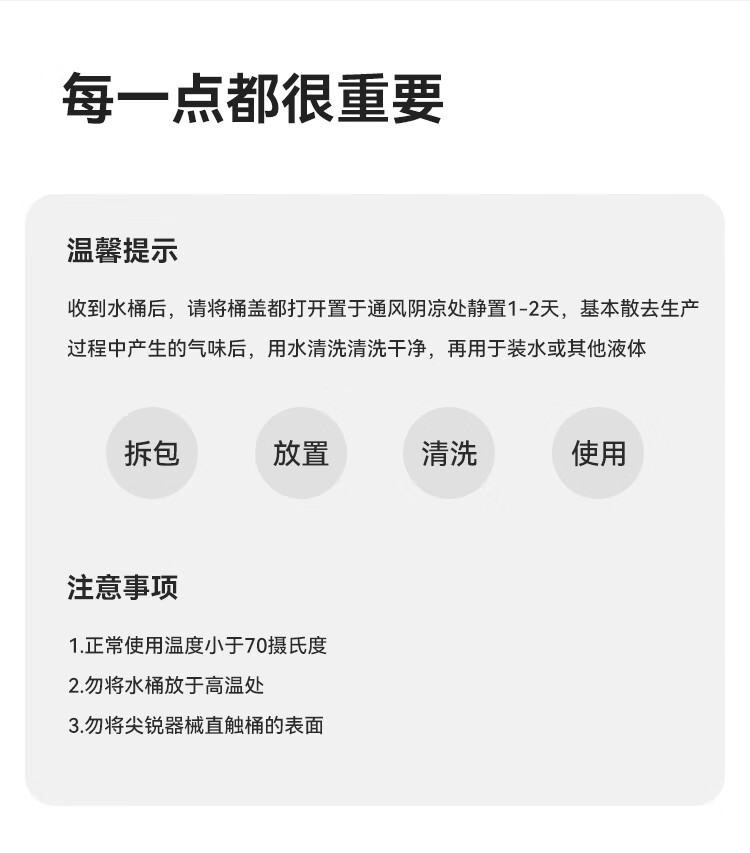 每一点都很重要

温馨提示

收到水桶后，请将桶盖都打开置于通风阴凉处静置1-2天，基本散去生产过程中产生的气味后，用水清洗清洗干净，再用于装水或其他液体

拆包

放置

清洗

使用

注意事项

1.正常使用温度小于70摄氏度

2.勿将水桶放于高温处

3.勿将尖锐器械直触桶的表面